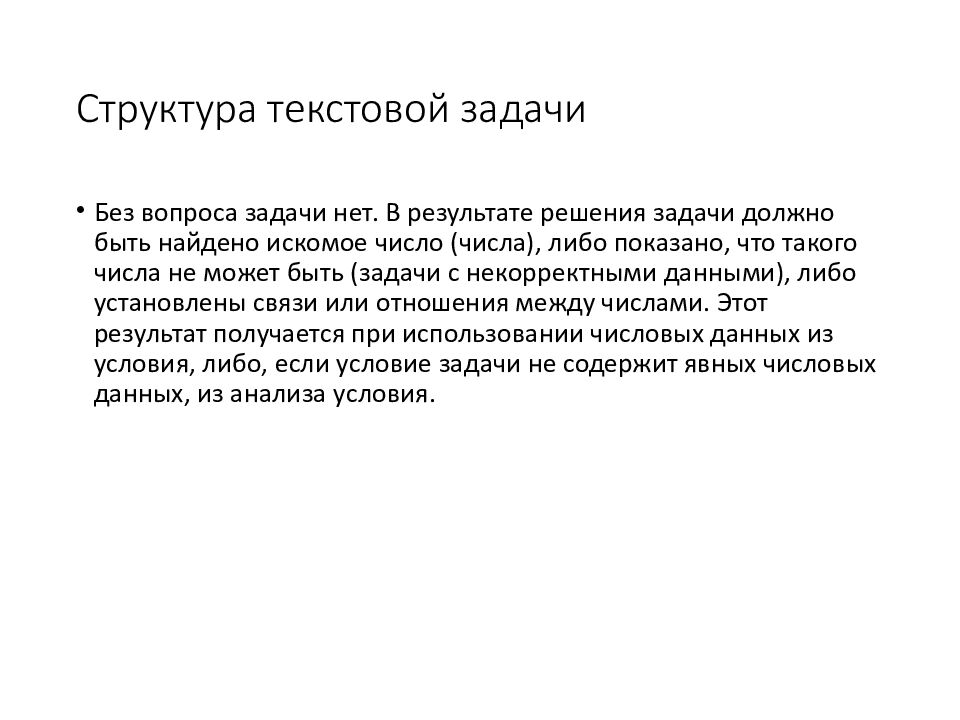 Структура текстовой задачи

• Без вопроса задачи нет. В результате решения задачи должно быть найдено искомое число (числа), либо показано, что такого числа не может быть (задачи с некорректными данными), либо установлены связи или отношения между числами. Этот результат получается при использовании числовых данных из условия, либо, если условие задачи не содержит явных числовых данных, из анализа условия.